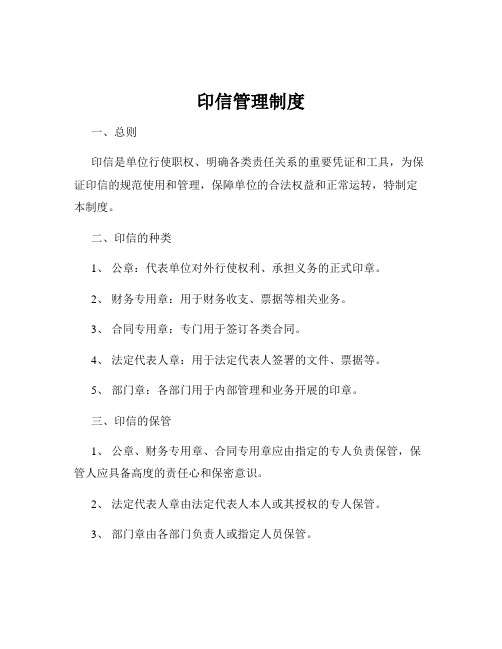 印信管理制度

一、总则

印信是单位行使职权、明确各类责任关系的重要凭证和工具，为保证印信的规范使用和管理，保障单位的合法权益和正常运转，特制定本制度。

二、印信的种类

1、 公章：代表单位对外行使权利、承担义务的正式印章。

2、 财务专用章：用于财务收支、票据等相关业务。

3、 合同专用章：专门用于签订各类合同。

4、 法定代表人章：用于法定代表人签署的文件、票据等。

5、 部门章：各部门用于内部管理和业务开展的印章。

三、印信的保管

1、 公章、财务专用章、合同专用章应由指定的专人负责保管，保管人应具备高度的责任心和保密意识。

2、 法定代表人章由法定代表人本人或其授权的专人保管。

3、 部门章由各部门负责人或指定人员保管。